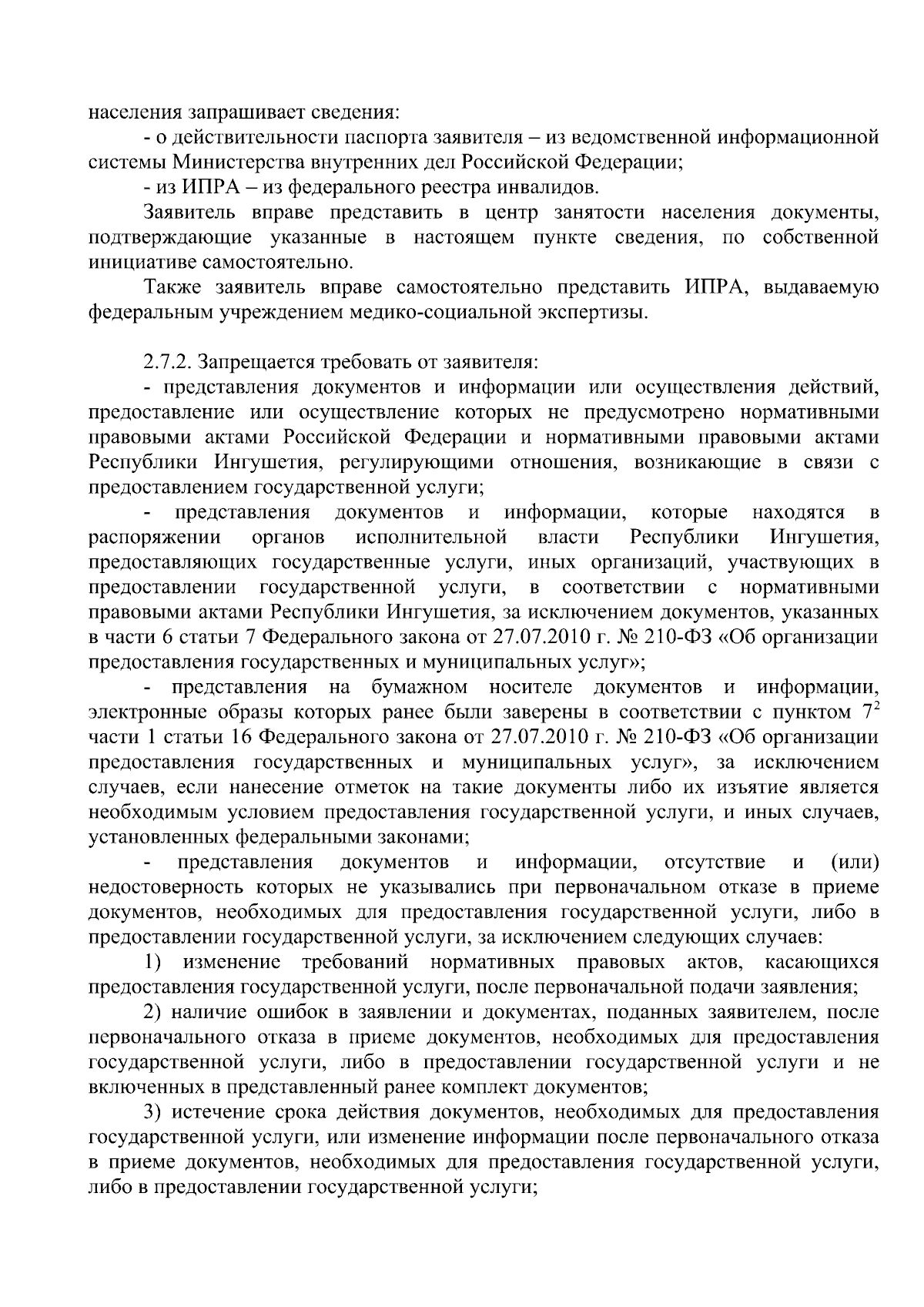 населения запрашивает сведения:
- о действительности паспорта заявителя – из ведомственной информационной системы Министерства внутренних дел Российской Федерации;
- из ИПРА – из федерального реестра инвалидов.
Заявитель вправе представить в центр занятости населения документы, подтверждающие указанные в настоящем пункте сведения, по собственной инициативе самостоятельно.
Также заявитель вправе самостоятельно представить ИПРА, выдаваемую федеральным учреждением медико-социальной экспертизы.

2.7.2. Запрещается требовать от заявителя:
- представления документов и информации или осуществления действий, предоставление или осуществление которых не предусмотрено нормативными правовыми актами Российской Федерации и нормативными правовыми актами Республики Ингушетия, регулирующими отношения, возникающие в связи с предоставлением государственной услуги;
- представления документов и информации, которые находятся в распоряжении органов исполнительной власти Республики Ингушетия, предоставляющих государственные услуги, иных организаций, участвующих в предоставлении государственной услуги, в соответствии с нормативными правовыми актами Республики Ингушетия, за исключением документов, указанных в части 6 статьи 7 Федерального закона от 27.07.2010 г. № 210-ФЗ «Об организации предоставления государственных и муниципальных услуг»;
- представления на бумажном носителе документов и информации, электронные образы которых ранее были заверены в соответствии с пунктом $7^2$ части 1 статьи 16 Федерального закона от 27.07.2010 г. № 210-ФЗ «Об организации предоставления государственных и муниципальных услуг», за исключением случаев, если нанесение отметок на такие документы либо их изъятие является необходимым условием предоставления государственной услуги, и иных случаев, установленных федеральными законами;
- представления документов и информации, отсутствие и (или) недостоверность которых не указывались при первоначальном отказе в приеме документов, необходимых для предоставления государственной услуги, либо в предоставлении государственной услуги, за исключением следующих случаев:
1) изменение требований нормативных правовых актов, касающихся предоставления государственной услуги, после первоначальной подачи заявления;
2) наличие ошибок в заявлении и документах, поданных заявителем, после первоначального отказа в приеме документов, необходимых для предоставления государственной услуги, либо в предоставлении государственной услуги и не включенных в представленный ранее комплект документов;
3) истечение срока действия документов, необходимых для предоставления государственной услуги, или изменение информации после первоначального отказа в приеме документов, необходимых для предоставления государственной услуги, либо в предоставлении государственной услуги;